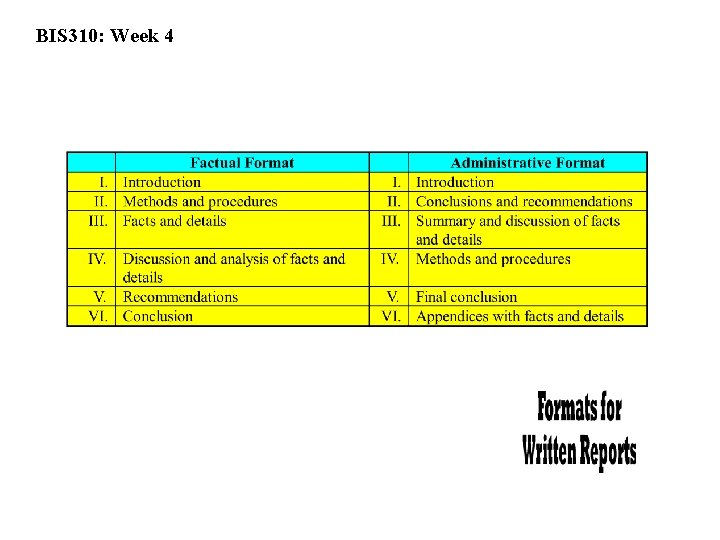 BIS310: Week 4

|  | Factual Format |  | Administrative Format |
|---|---|---|---|
| I. | Introduction | I. | Introduction |
| II. | Methods and procedures | II. | Conclusions and recommendations |
| III. | Facts and details | III. | Summary and discussion of facts and details |
| IV. | Discussion and analysis of facts and details | IV. | Methods and procedures |
| V. | Recommendations | V. | Final conclusion |
| VI. | Conclusion | VI. | Appendices with facts and details |

Formats for
Written Reports